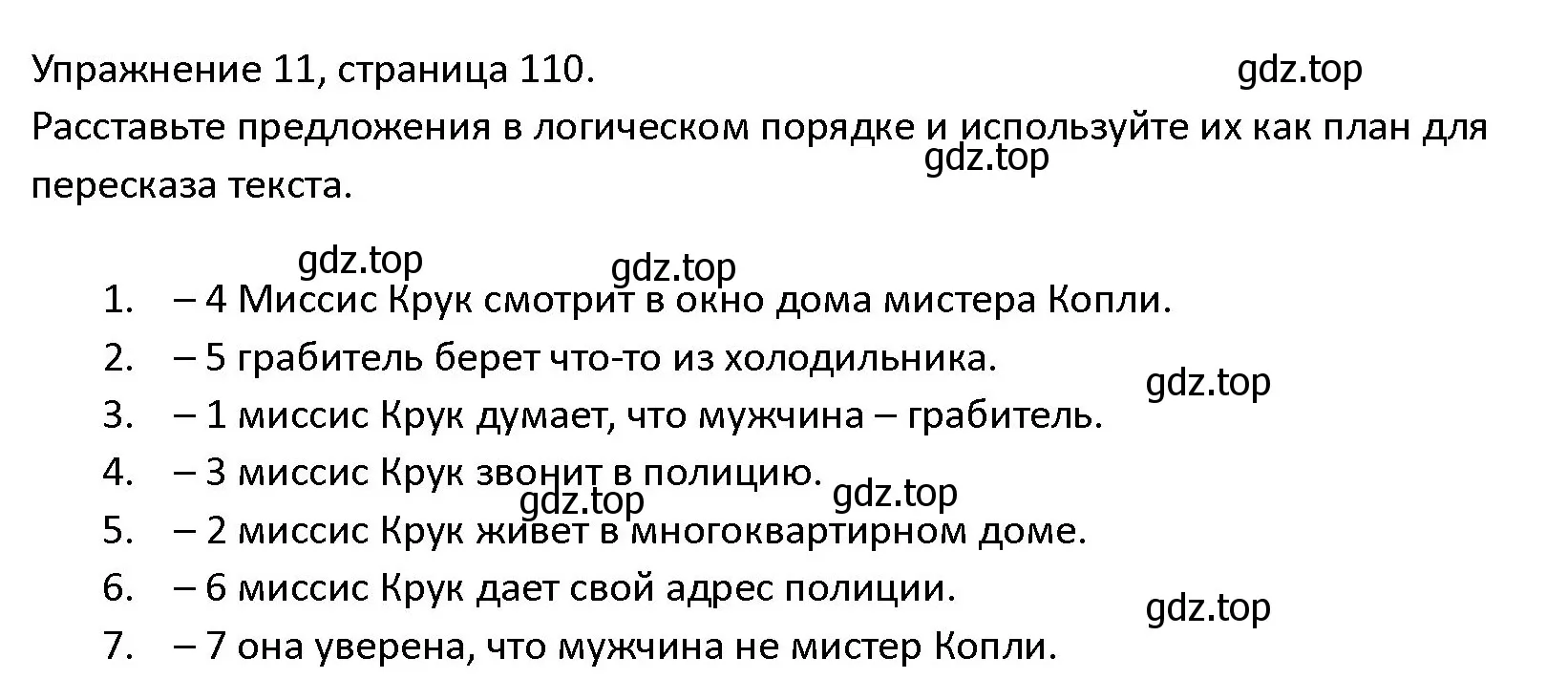 Упражнение 11, страница 110. gdz.top

Расставьте предложения в логическом порядке и используйте их как план для пересказа текста. gdz.top

gdz.top gdz.top

1. – 4 Миссис Крук смотрит в окно дома мистера Копли.
2. – 5 грабитель берет что-то из холодильника. gdz.top
3. – 1 миссис Крук думает, что мужчина – грабитель.
4. – 3 миссис Крук звонит в полицию. gdz.top gdz.top
5. – 2 миссис Крук живет в многоквартирном доме.
6. – 6 миссис Крук дает свой адрес полиции. gdz.top
7. – 7 она уверена, что мужчина не мистер Копли.